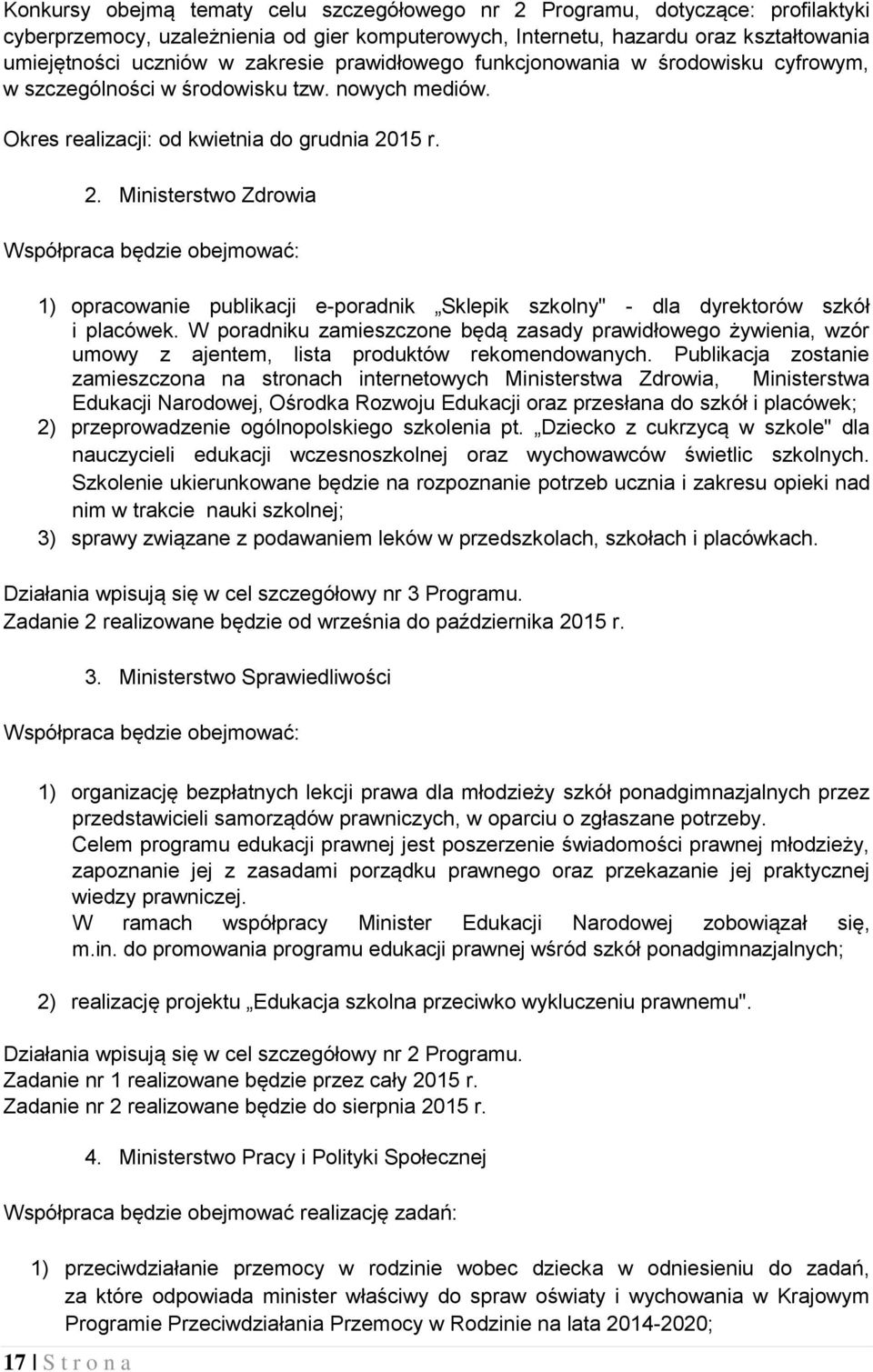 Konkursy obejmą tematy celu szczegółowego nr 2 Programu, dotyczące: profilaktyki cyberprzemocy, uzależnienia od gier komputerowych, Internetu, hazardu oraz kształtowania umiejętności uczniów w zakresie prawidłowego funkcjonowania w środowisku cyfrowym, w szczególności w środowisku tzw. nowych mediów.

Okres realizacji: od kwietnia do grudnia 2015 r.

2. Ministerstwo Zdrowia

Współpraca będzie obejmować:

1) opracowanie publikacji e-poradnik „Sklepik szkolny" - dla dyrektorów szkół i placówek. W poradniku zamieszczone będą zasady prawidłowego żywienia, wzór umowy z ajentem, lista produktów rekomendowanych. Publikacja zostanie zamieszczona na stronach internetowych Ministerstwa Zdrowia, Ministerstwa Edukacji Narodowej, Ośrodka Rozwoju Edukacji oraz przesłana do szkół i placówek;
2) przeprowadzenie ogólnopolskiego szkolenia pt. „Dziecko z cukrzycą w szkole" dla nauczycieli edukacji wczesnoszkolnej oraz wychowawców świetlic szkolnych. Szkolenie ukierunkowane będzie na rozpoznanie potrzeb ucznia i zakresu opieki nad nim w trakcie nauki szkolnej;
3) sprawy związane z podawaniem leków w przedszkolach, szkołach i placówkach.

Działania wpisują się w cel szczegółowy nr 3 Programu.
Zadanie 2 realizowane będzie od września do października 2015 r.

3. Ministerstwo Sprawiedliwości

Współpraca będzie obejmować:

1) organizację bezpłatnych lekcji prawa dla młodzieży szkół ponadgimnazjalnych przez przedstawicieli samorządów prawniczych, w oparciu o zgłaszane potrzeby.
Celem programu edukacji prawnej jest poszerzenie świadomości prawnej młodzieży, zapoznanie jej z zasadami porządku prawnego oraz przekazanie jej praktycznej wiedzy prawniczej.
W ramach współpracy Minister Edukacji Narodowej zobowiązał się, m.in. do promowania programu edukacji prawnej wśród szkół ponadgimnazjalnych;

2) realizację projektu „Edukacja szkolna przeciwko wykluczeniu prawnemu".

Działania wpisują się w cel szczegółowy nr 2 Programu.
Zadanie nr 1 realizowane będzie przez cały 2015 r.
Zadanie nr 2 realizowane będzie do sierpnia 2015 r.

4. Ministerstwo Pracy i Polityki Społecznej

Współpraca będzie obejmować realizację zadań:

1) przeciwdziałanie przemocy w rodzinie wobec dziecka w odniesieniu do zadań, za które odpowiada minister właściwy do spraw oświaty i wychowania w Krajowym Programie Przeciwdziałania Przemocy w Rodzinie na lata 2014-2020;

17 | S t r o n a